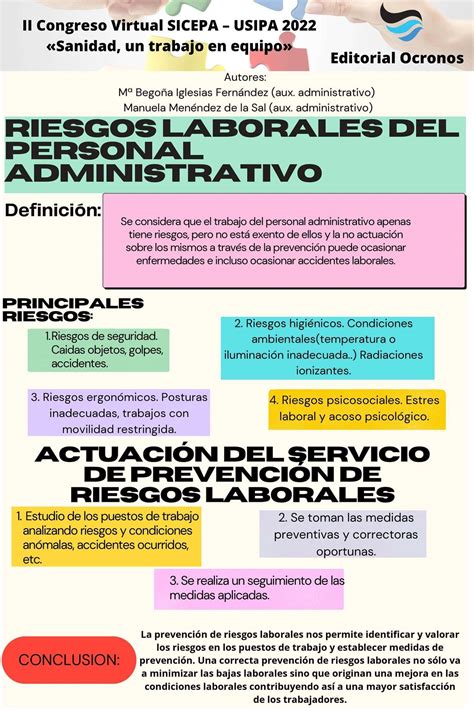 II Congreso Virtual SICEPA – USIPA 2022
«Sanidad, un trabajo en equipo»

Editorial Ocronos

Autores:
Mª Begoña Iglesias Fernández (aux. administrativo)
Manuela Menéndez de la Sal (aux. administrativo)

RIESGOS LABORALES DEL PERSONAL ADMINISTRATIVO

Definición:

Se considera que el trabajo del personal administrativo apenas tiene riesgos, pero no está exento de ellos y la no actuación sobre los mismos a través de la prevención puede ocasionar enfermedades e incluso ocasionar accidentes laborales.

PRINCIPALES RIESGOS:

1.Riesgos de seguridad. Caidas objetos, golpes, accidentes.

2. Riesgos higiénicos. Condiciones ambientales(temperatura o iluminación inadecuada..) Radiaciones ionizantes.

3. Riesgos ergonómicos. Posturas inadecuadas, trabajos con movilidad restringida.

4. Riesgos psicosociales. Estres laboral y acoso psicológico.

ACTUACIÓN DEL SERVICIO DE PREVENCIÓN DE RIESGOS LABORALES

1. Estudio de los puestos de trabajo analizando riesgos y condiciones anómalas, accidentes ocurridos, etc.

2. Se toman las medidas preventivas y correctoras oportunas.

3. Se realiza un seguimiento de las medidas aplicadas.

CONCLUSION:

La prevención de riesgos laborales nos permite identificar y valorar los riesgos en los puestos de trabajo y establecer medidas de prevención. Una correcta prevención de riesgos laborales no sólo va a minimizar las bajas laborales sino que originan una mejora en las condiciones laborales contribuyendo así a una mayor satisfacción de los trabajadores.